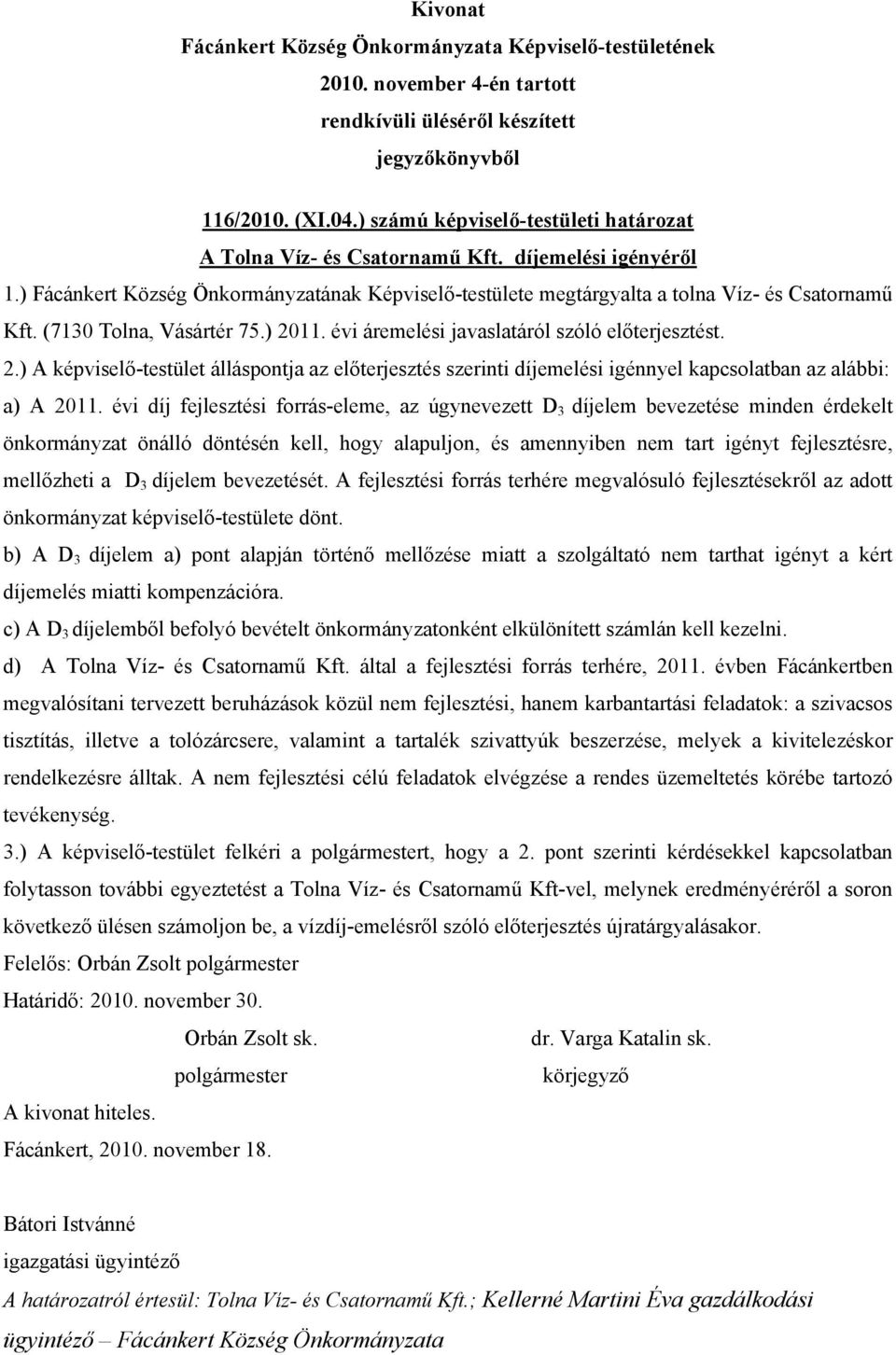 Kivonat
Fácánkert Község Önkormányzata Képviselő-testületének
2010. november 4-én tartott
rendkívüli üléséről készített
jegyzőkönyvből

116/2010. (XI.04.) számú képviselő-testületi határozat
A Tolna Víz- és Csatornamű Kft. díjemelési igényéről

1.) Fácánkert Község Önkormányzatának Képviselő-testülete megtárgyalta a tolna Víz- és Csatornamű Kft. (7130 Tolna, Vásártér 75.) 2011. évi áremelési javaslatáról szóló előterjesztést.

2.) A képviselő-testület álláspontja az előterjesztés szerinti díjemelési igénnyel kapcsolatban az alábbi:

a) A 2011. évi díj fejlesztési forrás-eleme, az úgynevezett $D_3$ díjelem bevezetése minden érdekelt önkormányzat önálló döntésén kell, hogy alapuljon, és amennyiben nem tart igényt fejlesztésre, mellőzheti a $D_3$ díjelem bevezetését. A fejlesztési forrás terhére megvalósuló fejlesztésekről az adott önkormányzat képviselő-testülete dönt.

b) A $D_3$ díjelem a) pont alapján történő mellőzése miatt a szolgáltató nem tarthat igényt a kért díjemelés miatti kompenzációra.

c) A $D_3$ díjelemből befolyó bevételt önkormányzatonként elkülönített számlán kell kezelni.

d) A Tolna Víz- és Csatornamű Kft. által a fejlesztési forrás terhére, 2011. évben Fácánkertben megvalósítani tervezett beruházások közül nem fejlesztési, hanem karbantartási feladatok: a szivacsos tisztítás, illetve a tolózárcsere, valamint a tartalék szivattyúk beszerzése, melyek a kivitelezéskor rendelkezésre álltak. A nem fejlesztési célú feladatok elvégzése a rendes üzemeltetés körébe tartozó tevékenység.

3.) A képviselő-testület felkéri a polgármestert, hogy a 2. pont szerinti kérdésekkel kapcsolatban folytasson további egyeztetést a Tolna Víz- és Csatornamű Kft-vel, melynek eredményéről a soron következő ülésen számoljon be, a vízdíj-emelésről szóló előterjesztés újratárgyalásakor.

Felelős: Orbán Zsolt polgármester
Határidő: 2010. november 30.

Orbán Zsolt sk.
polgármester

dr. Varga Katalin sk.
körjegyző

A kivonat hiteles.
Fácánkert, 2010. november 18.

Bátori Istvánné
igazgatási ügyintéző

A határozatról értesül: Tolna Víz- és Csatornamű Kft.; Kellerné Martini Éva gazdálkodási ügyintéző – Fácánkert Község Önkormányzata